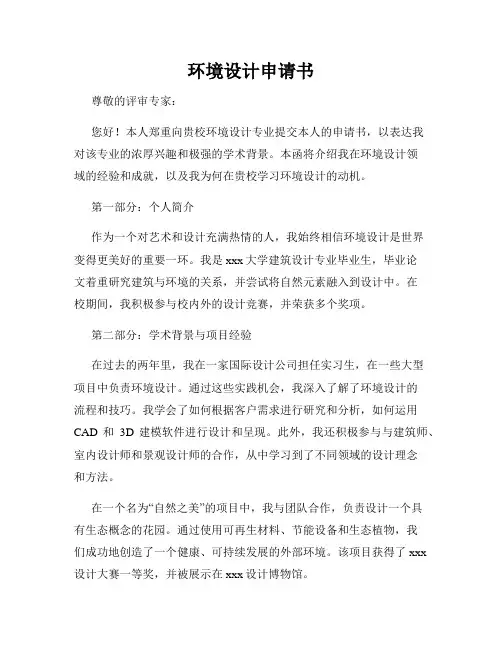 环境设计申请书

尊敬的评审专家：

您好！本人郑重向贵校环境设计专业提交本人的申请书，以表达我对该专业的浓厚兴趣和极强的学术背景。本函将介绍我在环境设计领域的经验和成就，以及我为何在贵校学习环境设计的动机。

第一部分：个人简介

作为一个对艺术和设计充满热情的人，我始终相信环境设计是世界变得更美好的重要一环。我是 xxx 大学建筑设计专业毕业生，毕业论文着重研究建筑与环境的关系，并尝试将自然元素融入到设计中。在校期间，我积极参与校内外的设计竞赛，并荣获多个奖项。

第二部分：学术背景与项目经验

在过去的两年里，我在一家国际设计公司担任实习生，在一些大型项目中负责环境设计。通过这些实践机会，我深入了解了环境设计的流程和技巧。我学会了如何根据客户需求进行研究和分析，如何运用 CAD 和 3D 建模软件进行设计和呈现。此外，我还积极参与与建筑师、室内设计师和景观设计师的合作，从中学习到了不同领域的设计理念和方法。

在一个名为“自然之美”的项目中，我与团队合作，负责设计一个具有生态概念的花园。通过使用可再生材料、节能设备和生态植物，我们成功地创造了一个健康、可持续发展的外部环境。该项目获得了 xxx 设计大赛一等奖，并被展示在 xxx 设计博物馆。